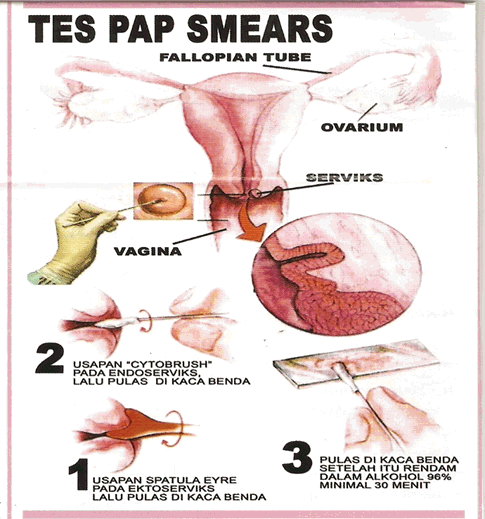 TES PAP SMEARS

FALLOPIAN TUBE

OVARIUM

SERVIKS

VAGINA

2 USAPAN "CYTOBRUSH" PADA ENDOSERVIKS, LALU PULAS DI KACA BENDA

1 USAPAN SPATULA EYRE PADA EKTOSERVIKS LALU PULAS DI KACA BENDA

3 PULAS DI KACA BENDA SETELAH ITU RENDAM DALAM ALKOHOL 96% MINIMAL 30 MENIT